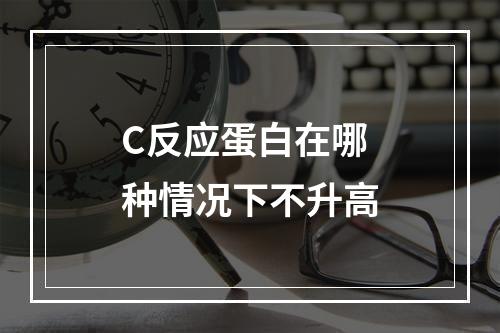 C反应蛋白在哪种情况下不升高